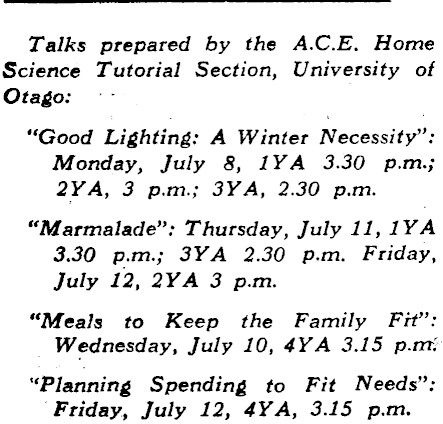 Talks prepared by the A.C.E. Home Science Tutorial Section, University of Otago:

"Good Lighting: A Winter Necessity": Monday, July 8, 1YA 3.30 p.m.; 2YA, 3 p.m.; 3YA, 2.30 p.m.

"Marmalade": Thursday, July 11, 1YA 3.30 p.m.; 3YA 2.30 p.m. Friday, July 12, 2YA 3 p.m.

"Meals to Keep the Family Fit": Wednesday, July 10, 4YA 3.15 p.m.

"Planning Spending to Fit Needs": Friday, July 12, 4YA, 3.15 p.m.